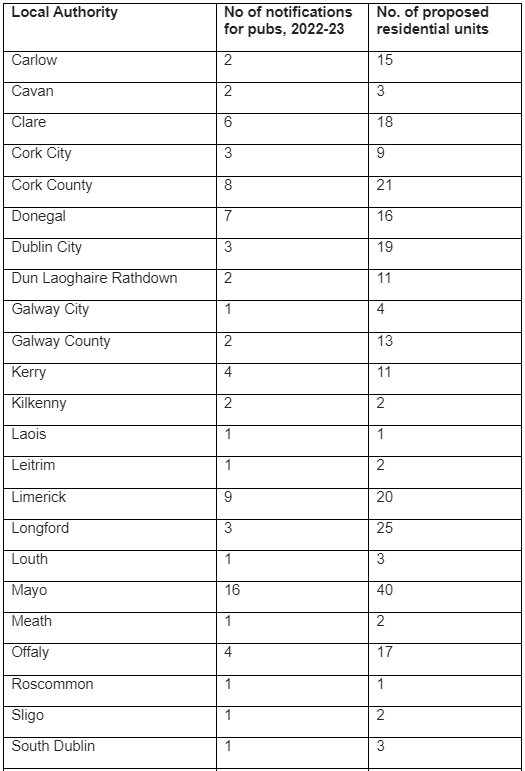 | Local Authority | No of notifications for pubs, 2022-23 | No. of proposed residential units |
|---|---|---|
| Carlow | 2 | 15 |
| Cavan | 2 | 3 |
| Clare | 6 | 18 |
| Cork City | 3 | 9 |
| Cork County | 8 | 21 |
| Donegal | 7 | 16 |
| Dublin City | 3 | 19 |
| Dun Laoghaire Rathdown | 2 | 11 |
| Galway City | 1 | 4 |
| Galway County | 2 | 13 |
| Kerry | 4 | 11 |
| Kilkenny | 2 | 2 |
| Laois | 1 | 1 |
| Leitrim | 1 | 2 |
| Limerick | 9 | 20 |
| Longford | 3 | 25 |
| Louth | 1 | 3 |
| Mayo | 16 | 40 |
| Meath | 1 | 2 |
| Offaly | 4 | 17 |
| Roscommon | 1 | 1 |
| Sligo | 1 | 2 |
| South Dublin | 1 | 3 |